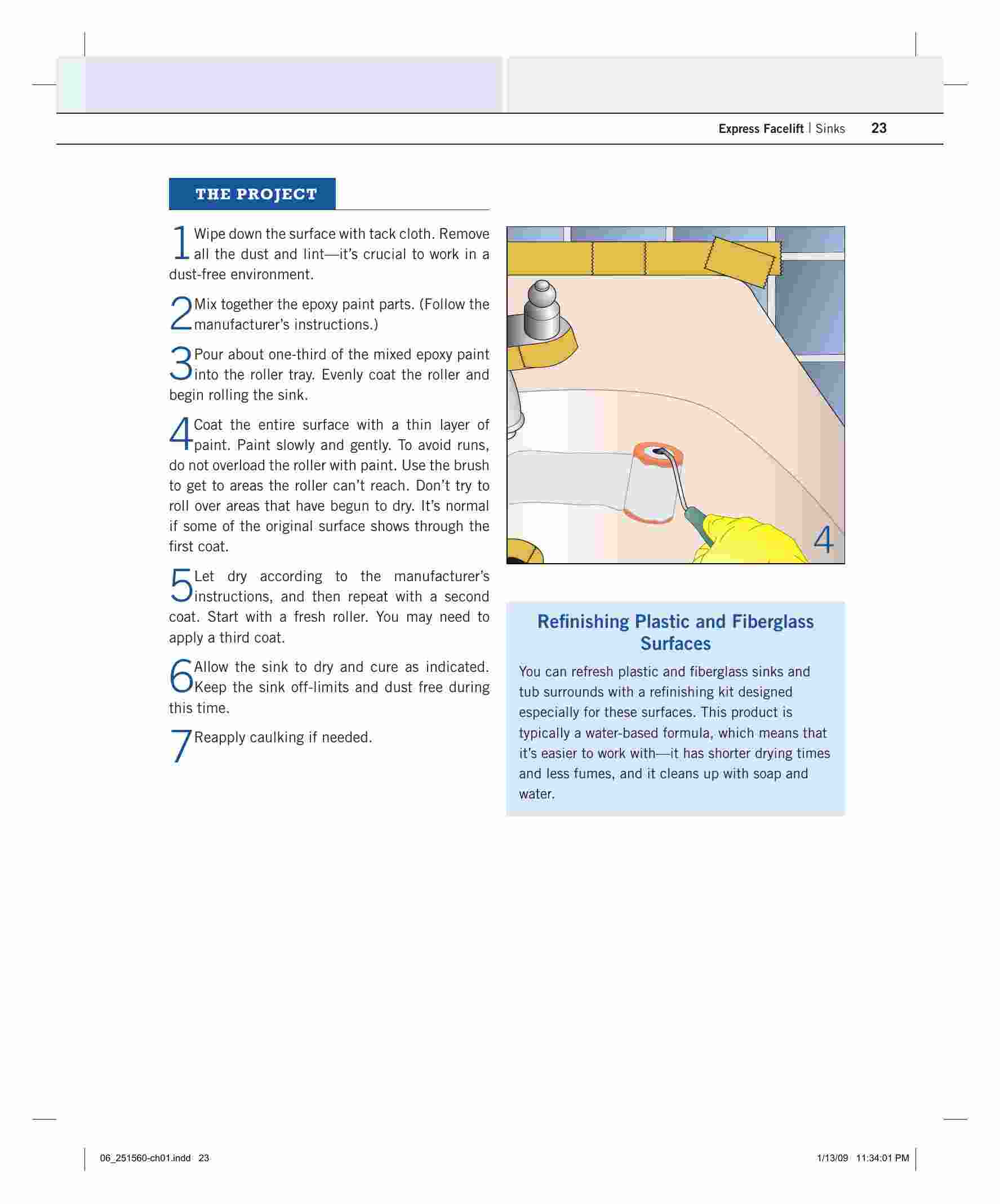 Express Facelift | Sinks 23

THE PROJECT

1 Wipe down the surface with tack cloth. Remove all the dust and lint—it's crucial to work in a dust-free environment.

2 Mix together the epoxy paint parts. (Follow the manufacturer's instructions.)

3 Pour about one-third of the mixed epoxy paint into the roller tray. Evenly coat the roller and begin rolling the sink.

4 Coat the entire surface with a thin layer of paint. Paint slowly and gently. To avoid runs, do not overload the roller with paint. Use the brush to get to areas the roller can't reach. Don't try to roll over areas that have begun to dry. It's normal if some of the original surface shows through the first coat.

5 Let dry according to the manufacturer's instructions, and then repeat with a second coat. Start with a fresh roller. You may need to apply a third coat.

6 Allow the sink to dry and cure as indicated. Keep the sink off-limits and dust free during this time.

7 Reapply caulking if needed.

4

Refinishing Plastic and Fiberglass Surfaces

You can refresh plastic and fiberglass sinks and tub surrounds with a refinishing kit designed especially for these surfaces. This product is typically a water-based formula, which means that it's easier to work with—it has shorter drying times and less fumes, and it cleans up with soap and water.

06_251560-ch01.indd 23

1/13/09 11:34:01 PM